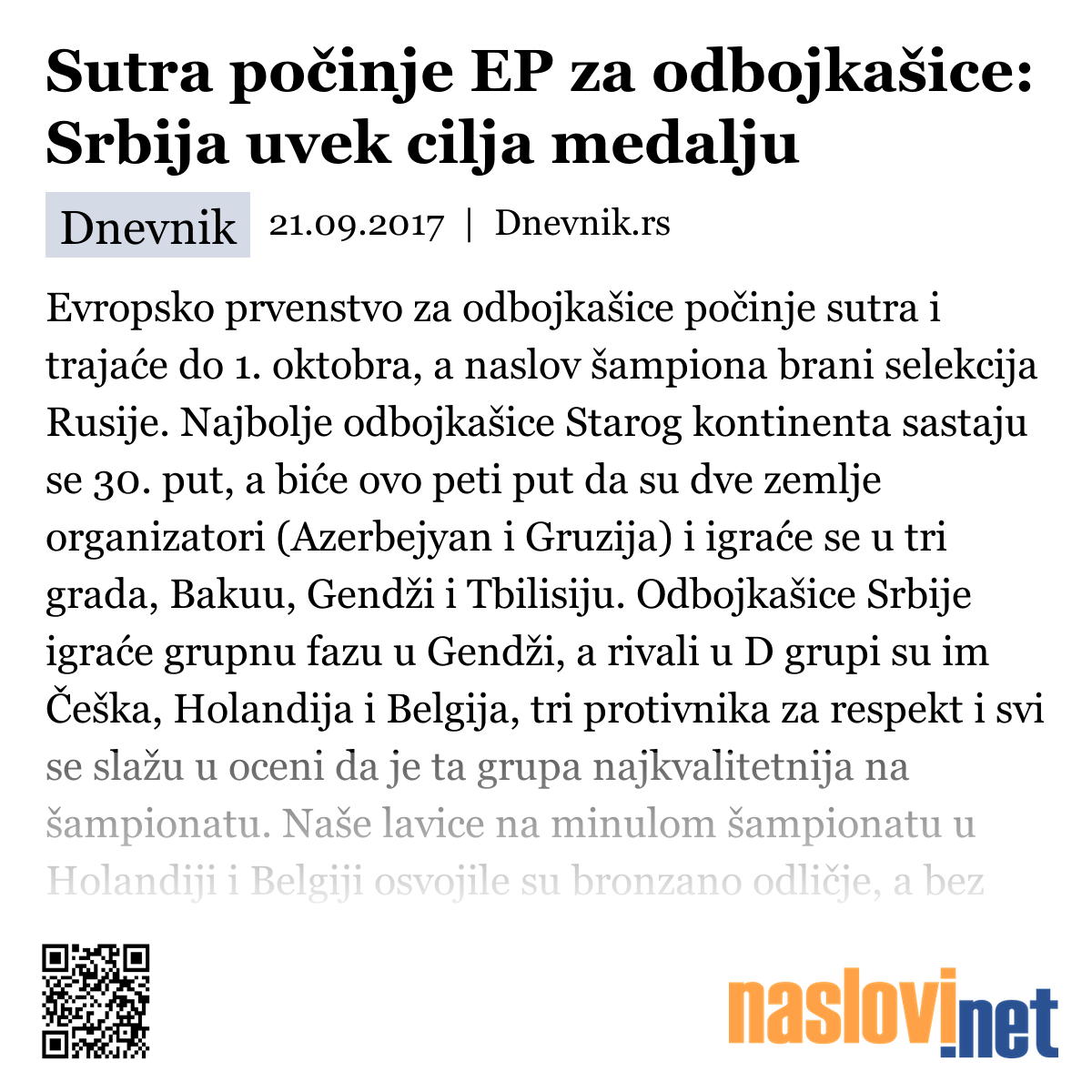 Sutra počinje EP za odbojkašice: Srbija uvek cilja medalju

Dnevnik 21.09.2017 | Dnevnik.rs

Evropsko prvenstvo za odbojkašice počinje sutra i trajaće do 1. oktobra, a naslov šampiona brani selekcija Rusije. Najbolje odbojkašice Starog kontinenta sastaju se 30. put, a biće ovo peti put da su dve zemlje organizatori (Azerbejyan i Gruzija) i igraće se u tri grada, Bakuu, Gendži i Tbilisiju. Odbojkašice Srbije igraće grupnu fazu u Gendži, a rivali u D grupi su im Češka, Holandija i Belgija, tri protivnika za respekt i svi se slažu u oceni da je ta grupa najkvalitetnija na šampionatu. Naše lavice na minulom šampionatu u Holandiji i Belgiji osvojile su bronzano odličje, a bez

naslovi.net